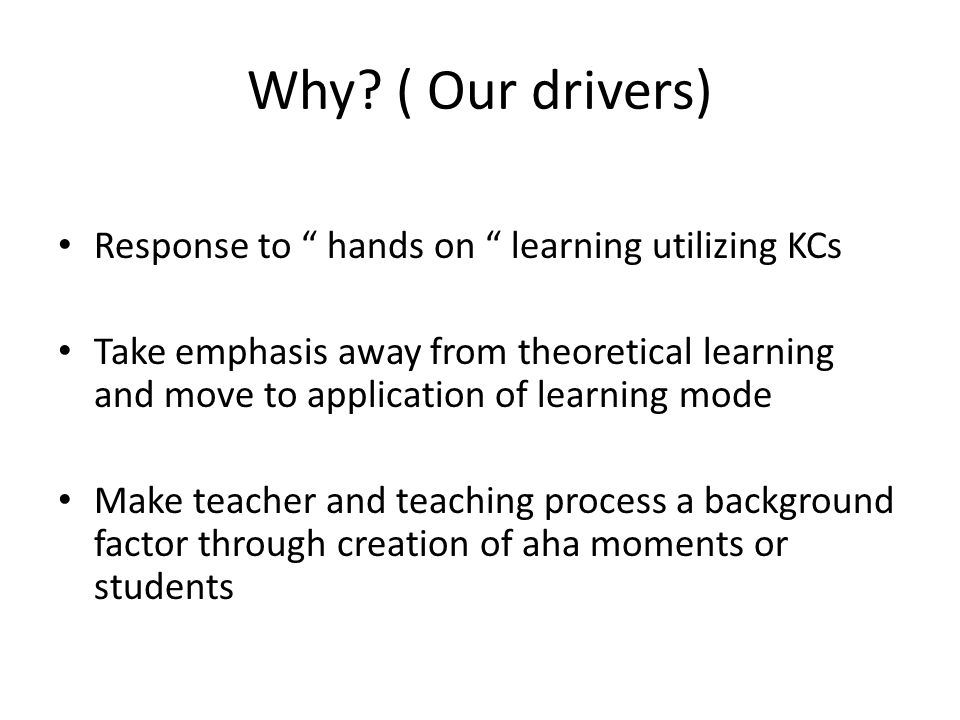 Why? ( Our drivers)

• Response to “ hands on “ learning utilizing KCs

• Take emphasis away from theoretical learning and move to application of learning mode

• Make teacher and teaching process a background factor through creation of aha moments or students